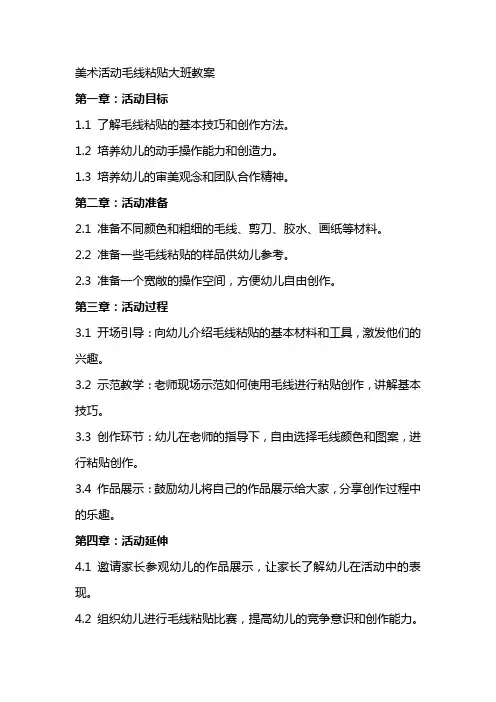 美术活动毛线粘贴大班教案

第一章：活动目标

1.1 了解毛线粘贴的基本技巧和创作方法。

1.2 培养幼儿的动手操作能力和创造力。

1.3 培养幼儿的审美观念和团队合作精神。

第二章：活动准备

2.1 准备不同颜色和粗细的毛线、剪刀、胶水、画纸等材料。

2.2 准备一些毛线粘贴的样品供幼儿参考。

2.3 准备一个宽敞的操作空间，方便幼儿自由创作。

第三章：活动过程

3.1 开场引导：向幼儿介绍毛线粘贴的基本材料和工具，激发他们的兴趣。

3.2 示范教学：老师现场示范如何使用毛线进行粘贴创作，讲解基本技巧。

3.3 创作环节：幼儿在老师的指导下，自由选择毛线颜色和图案，进行粘贴创作。

3.4 作品展示：鼓励幼儿将自己的作品展示给大家，分享创作过程中的乐趣。

第四章：活动延伸

4.1 邀请家长参观幼儿的作品展示，让家长了解幼儿在活动中的表现。

4.2 组织幼儿进行毛线粘贴比赛，提高幼儿的竞争意识和创作能力。